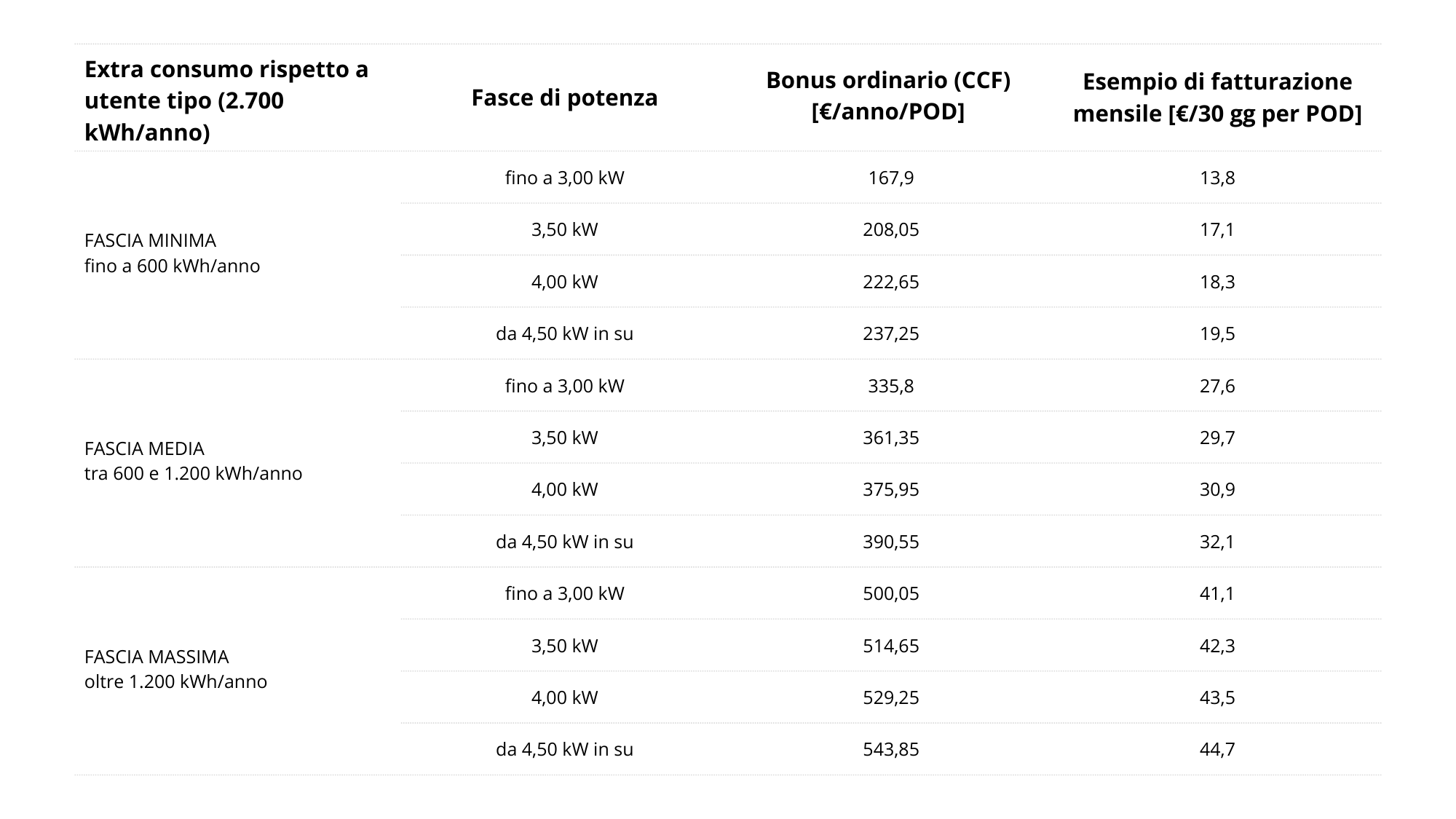 | Extra consumo rispetto a utente tipo (2.700 kWh/anno) | Fasce di potenza | Bonus ordinario (CCF) [€/anno/POD] | Esempio di fatturazione mensile [€/30 gg per POD] |
|---|---|---|---|
| FASCIA MINIMA fino a 600 kWh/anno | fino a 3,00 kW | 167,9 | 13,8 |
| | 3,50 kW | 208,05 | 17,1 |
| | 4,00 kW | 222,65 | 18,3 |
| | da 4,50 kW in su | 237,25 | 19,5 |
| FASCIA MEDIA tra 600 e 1.200 kWh/anno | fino a 3,00 kW | 335,8 | 27,6 |
| | 3,50 kW | 361,35 | 29,7 |
| | 4,00 kW | 375,95 | 30,9 |
| | da 4,50 kW in su | 390,55 | 32,1 |
| FASCIA MASSIMA oltre 1.200 kWh/anno | fino a 3,00 kW | 500,05 | 41,1 |
| | 3,50 kW | 514,65 | 42,3 |
| | 4,00 kW | 529,25 | 43,5 |
| | da 4,50 kW in su | 543,85 | 44,7 |